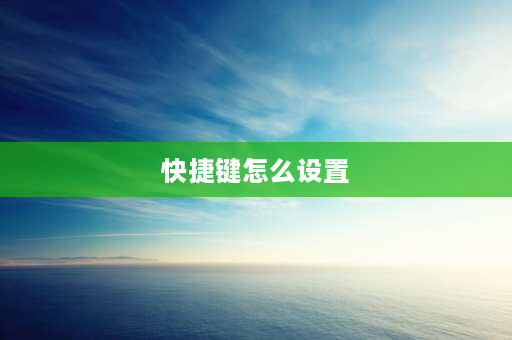 快捷键怎么设置